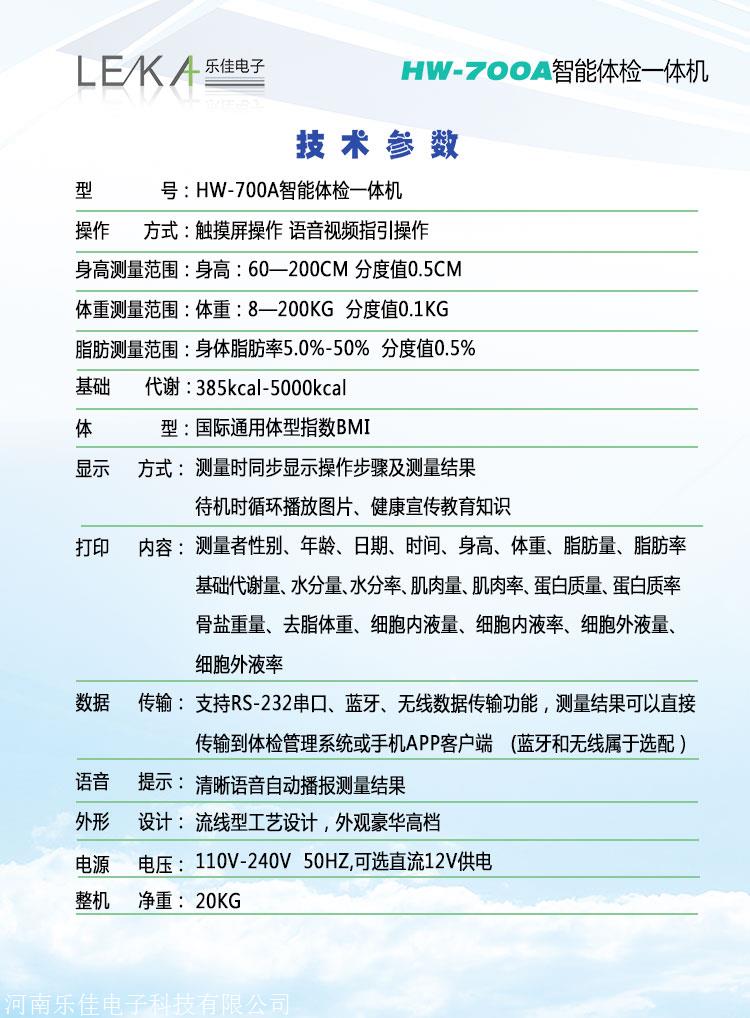 LEKA 乐佳电子

HW-700A智能体检一体机

技术参数

型　　号：HW-700A智能体检一体机

操作　方式：触摸屏操作 语音视频指引操作

身高测量范围：身高：60—200CM 分度值0.5CM

体重测量范围：体重：8—200KG 分度值0.1KG

脂肪测量范围：身体脂肪率5.0%-50% 分度值0.5%

基础　代谢：385kcal-5000kcal

体　　型：国际通用体型指数BMI

显示　方式：测量时同步显示操作步骤及测量结果
待机时循环播放图片、健康宣传教育知识

打印　内容：测量者性别、年龄、日期、时间、身高、体重、脂肪量、脂肪率
基础代谢量、水分量、水分率、肌肉量、肌肉率、蛋白质量、蛋白质率
骨盐重量、去脂体重、细胞内液量、细胞内液率、细胞外液量、
细胞外液率

数据　传输：支持RS-232串口、蓝牙、无线数据传输功能，测量结果可以直接
传输到体检管理系统或手机APP客户端 （蓝牙和无线属于选配）

语音　提示：清晰语音自动播报测量结果

外形　设计：流线型工艺设计，外观豪华高档

电源　电压：110V-240V 50HZ,可选直流12V供电

整机　净重：20KG

河南乐佳电子科技有限公司